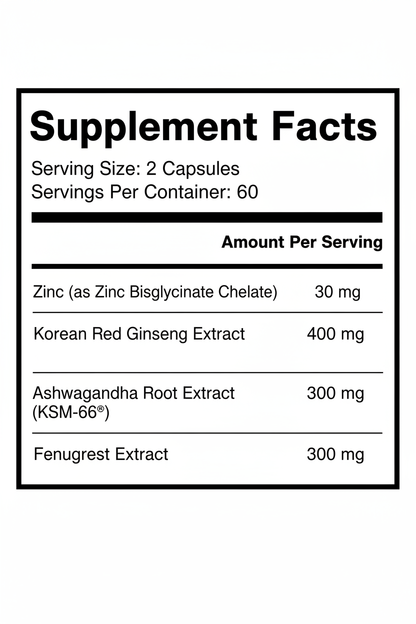 Supplement Facts

Serving Size: 2 Capsules
Servings Per Container: 60

| | Amount Per Serving |
|---|---|
| Zinc (as Zinc Bisglycinate Chelate) | 30 mg |
| Korean Red Ginseng Extract | 400 mg |
| Ashwagandha Root Extract (KSM-66®) | 300 mg |
| Fenugrest Extract | 300 mg |